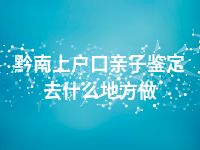 黔南上户口亲子鉴定
去什么地方做